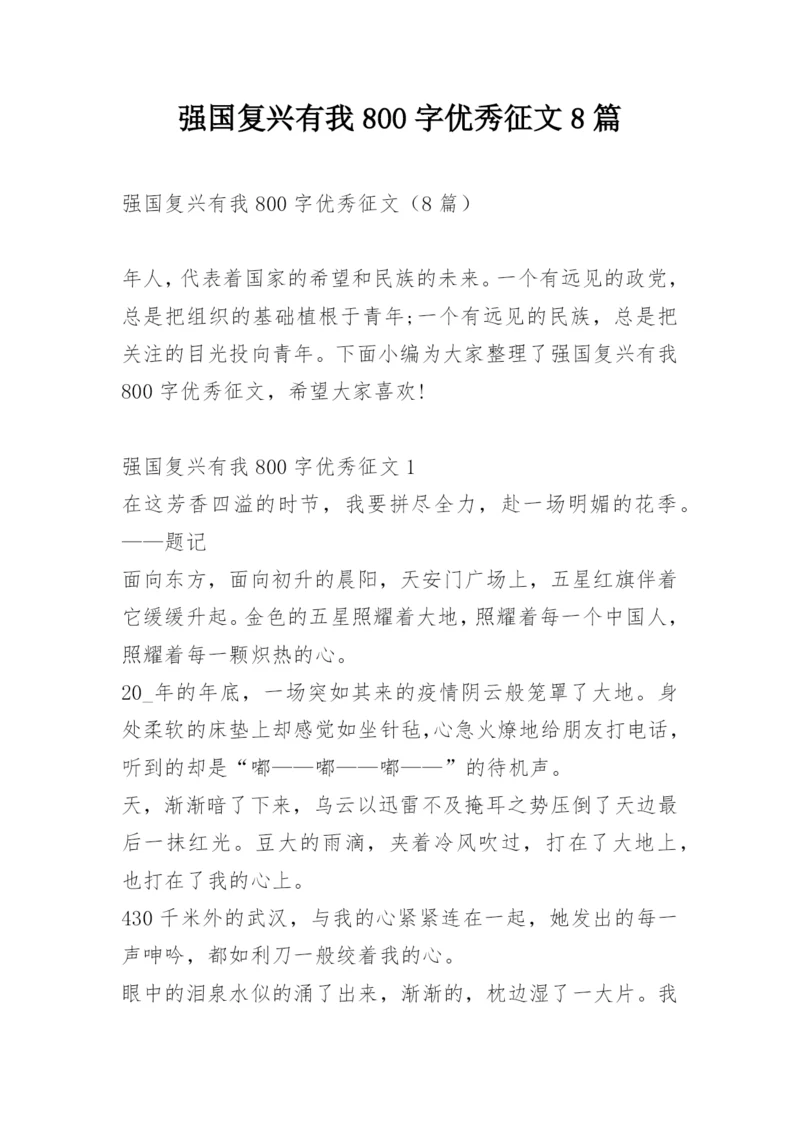 强国复兴有我 800 字优秀征文 8 篇

强国复兴有我 800 字优秀征文（8 篇）

年人，代表着国家的希望和民族的未来。一个有远见的政党，总是把组织的基础植根于青年;一个有远见的民族，总是把关注的目光投向青年。下面小编为大家整理了强国复兴有我 800 字优秀征文，希望大家喜欢!

强国复兴有我 800 字优秀征文 1
在这芳香四溢的时节，我要拼尽全力，赴一场明媚的花季。——题记
面向东方，面向初升的晨阳，天安门广场上，五星红旗伴着它缓缓升起。金色的五星照耀着大地，照耀着每一个中国人，照耀着每一颗炽热的心。
20_年的年底，一场突如其来的疫情阴云般笼罩了大地。身处柔软的床垫上却感觉如坐针毡,心急火燎地给朋友打电话，听到的却是“嘟——嘟——嘟——”的待机声。
天，渐渐暗了下来，乌云以迅雷不及掩耳之势压倒了天边最后一抹红光。豆大的雨滴，夹着冷风吹过，打在了大地上，也打在了我的心上。
430 千米外的武汉，与我的心紧紧连在一起，她发出的每一声呻吟，都如利刀一般绞着我的心。
眼中的泪泉水似的涌了出来，渐渐的，枕边湿了一大片。我